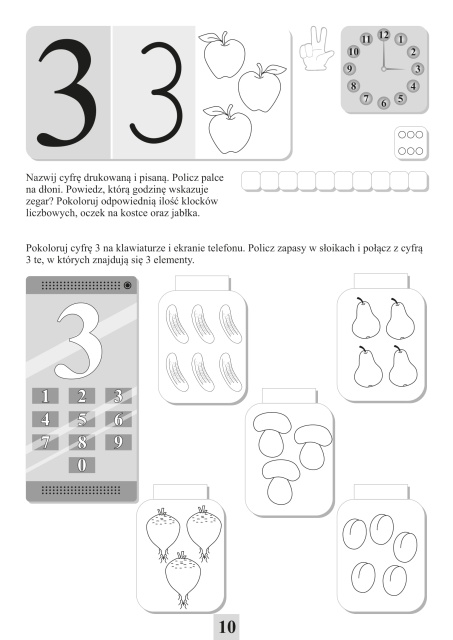 3 3

12 1 2 3 4 5 6 7 8 9 10 11

Nazwij cyfrę drukowaną i pisaną. Policz palce na dłoni. Powiedz, którą godzinę wskazuje zegar? Pokoloruj odpowiednią ilość klocków liczbowych, oczek na kostce oraz jabłka.

Pokoloruj cyfrę 3 na klawiaturze i ekranie telefonu. Policz zapasy w słoikach i połącz z cyfrą 3 te, w których znajdują się 3 elementy.

3

1 2 3
4 5 6
7 8 9
0

10